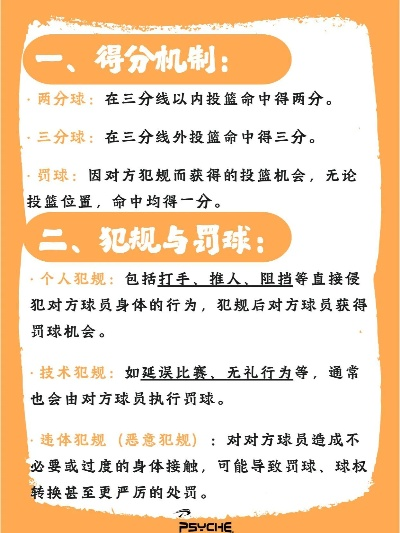 一、得分机制：

· 两分球：在三分线以内投篮命中得两分。

· 三分球：在三分线外投篮命中得三分。

· 罚球：因对方犯规而获得的投篮机会，无论投篮位置，命中均得一分。

二、犯规与罚球：

· 个人犯规：包括打手、推人、阻挡等直接侵犯对方球员身体的行为，犯规后对方球员获得罚球机会。

· 技术犯规：如延误比赛、无礼行为等，通常也会由对方球员执行罚球。

· 违体犯规（恶意犯规）：对对方球员造成不必要或过度的身体接触，可能导致罚球、球权转换甚至更严厉的处罚。

PSYCHE